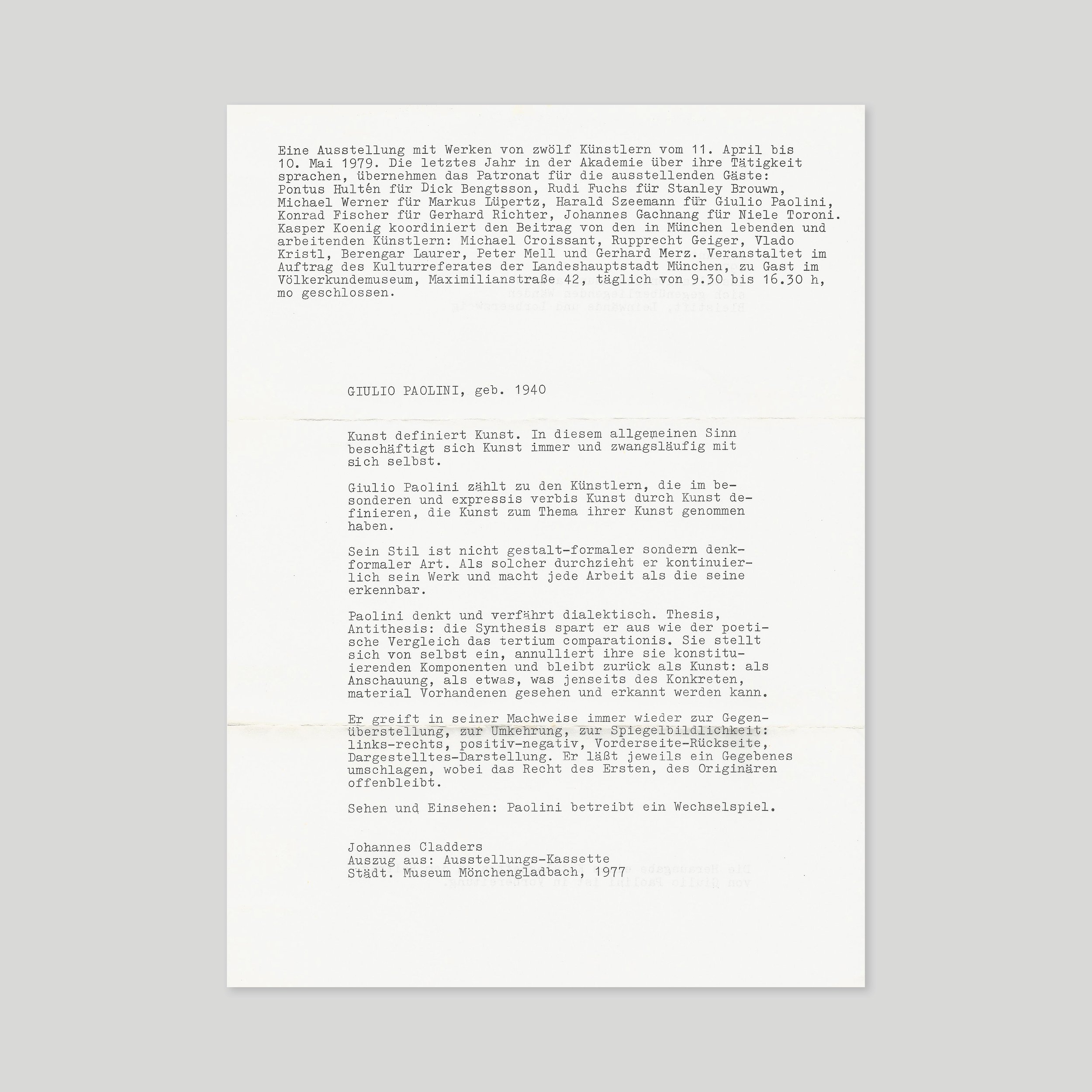 Eine Ausstellung mit Werken von zwölf Künstlern vom 11. April bis 10. Mai 1979. Die letztes Jahr in der Akademie über ihre Tätigkeit sprachen, übernehmen das Patronat für die ausstellenden Gäste: Pontus Hultén für Dick Bengtsson, Rudi Fuchs für Stanley Brouwn, Michael Werner für Markus Lüpertz, Harald Szeemann für Giulio Paolini, Konrad Fischer für Gerhard Richter, Johannes Gachnang für Niele Toroni. Kasper Koenig koordiniert den Beitrag von den in München lebenden und arbeitenden Künstlern: Michael Croissant, Rupprecht Geiger, Vlado Kristl, Berengar Laurer, Peter Mell und Gerhard Merz. Veranstaltet im Auftrag des Kulturreferates der Landeshauptstadt München, zu Gast im Völkerkundemuseum, Maximilianstraße 42, täglich von 9.30 bis 16.30 h, mo geschlossen.

GIULIO PAOLINI, geb. 1940

Kunst definiert Kunst. In diesem allgemeinen Sinn beschäftigt sich Kunst immer und zwangsläufig mit sich selbst.

Giulio Paolini zählt zu den Künstlern, die im besonderen und expressis verbis Kunst durch Kunst definieren, die Kunst zum Thema ihrer Kunst genommen haben.

Sein Stil ist nicht gestalt-formaler sondern denkformaler Art. Als solcher durchzieht er kontinuierlich sein Werk und macht jede Arbeit als die seine erkennbar.

Paolini denkt und verfährt dialektisch. Thesis, Antithesis: die Synthesis spart er aus wie der poetische Vergleich das tertium comparationis. Sie stellt sich von selbst ein, annulliert ihre sie konstituierenden Komponenten und bleibt zurück als Kunst: als Anschauung, als etwas, was jenseits des Konkreten, material Vorhandenen gesehen und erkannt werden kann.

Er greift in seiner Machweise immer wieder zur Gegenüberstellung, zur Umkehrung, zur Spiegelbildlichkeit: links-rechts, positiv-negativ, Vorderseite-Rückseite, Dargestelltes-Darstellung. Er läßt jeweils ein Gegebenes umschlagen, wobei das Recht des Ersten, des Originären offenbleibt.

Sehen und Einsehen: Paolini betreibt ein Wechselspiel.

Johannes Cladders
Auszug aus: Ausstellungs-Kassette
Städt. Museum Mönchengladbach, 1977